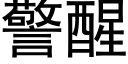 警醒